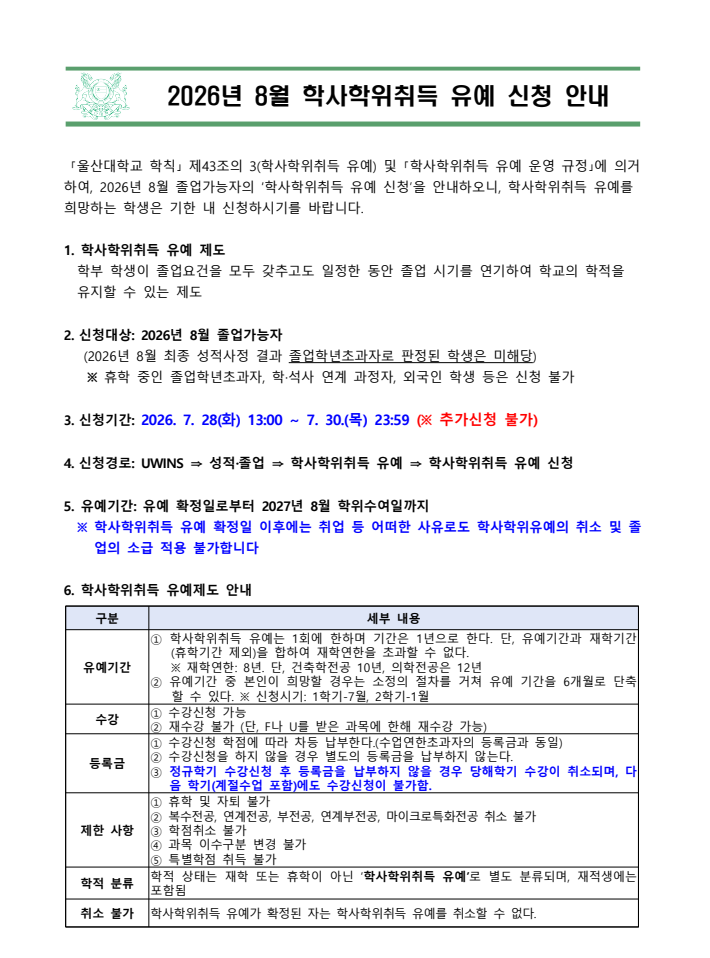 2026년 8월 학사학위취득 유예 신청 안내

「울산대학교 학칙」 제43조의 3(학사학위취득 유예) 및 「학사학위취득 유예 운영 규정」에 의거하여, 2026년 8월 졸업가능자의 '학사학위취득 유예 신청'을 안내하오니, 학사학위취득 유예를 희망하는 학생은 기한 내 신청하시기를 바랍니다.

1. 학사학위취득 유예 제도
학부 학생이 졸업요건을 모두 갖추고도 일정한 동안 졸업 시기를 연기하여 학교의 학적을 유지할 수 있는 제도

2. 신청대상: 2026년 8월 졸업가능자
(2026년 8월 최종 성적사정 결과 졸업학년초과자로 판정된 학생은 미해당)
※ 휴학 중인 졸업학년초과자, 학·석사 연계 과정자, 외국인 학생 등은 신청 불가

3. 신청기간: 2026. 7. 28(화) 13:00 ~ 7. 30.(목) 23:59 (※ 추가신청 불가)

4. 신청경로: UWINS ⇒ 성적·졸업 ⇒ 학사학위취득 유예 ⇒ 학사학위취득 유예 신청

5. 유예기간: 유예 확정일로부터 2027년 8월 학위수여일까지
※ 학사학위취득 유예 확정일 이후에는 취업 등 어떠한 사유로도 학사학위유예의 취소 및 졸업의 소급 적용 불가합니다

6. 학사학위취득 유예제도 안내

| 구분 | 세부 내용 |
|---|---|
| 유예기간 | ① 학사학위취득 유예는 1회에 한하며 기간은 1년으로 한다. 단, 유예기간과 재학기간(휴학기간 제외)을 합하여 재학연한을 초과할 수 없다. ※ 재학연한: 8년. 단, 건축학전공 10년, 의학전공은 12년 ② 유예기간 중 본인이 희망할 경우는 소정의 절차를 거쳐 유예 기간을 6개월로 단축할 수 있다. ※ 신청시기: 1학기-7월, 2학기-1월 |
| 수강 | ① 수강신청 가능 ② 재수강 불가 (단, F나 U를 받은 과목에 한해 재수강 가능) |
| 등록금 | ① 수강신청 학점에 따라 차등 납부한다.(수업연한초과자의 등록금과 동일) ② 수강신청을 하지 않을 경우 별도의 등록금을 납부하지 않는다. ③ 정규학기 수강신청 후 등록금을 납부하지 않을 경우 당해학기 수강이 취소되며, 다음 학기(계절수업 포함)에도 수강신청이 불가함. |
| 제한 사항 | ① 휴학 및 자퇴 불가 ② 복수전공, 연계전공, 부전공, 연계부전공, 마이크로특화전공 취소 불가 ③ 학점취소 불가 ④ 과목 이수구분 변경 불가 ⑤ 특별학점 취득 불가 |
| 학적 분류 | 학적 상태는 재학 또는 휴학이 아닌 '학사학위취득 유예'로 별도 분류되며, 재적생에는 포함됨 |
| 취소 불가 | 학사학위취득 유예가 확정된 자는 학사학위취득 유예를 취소할 수 없다. |